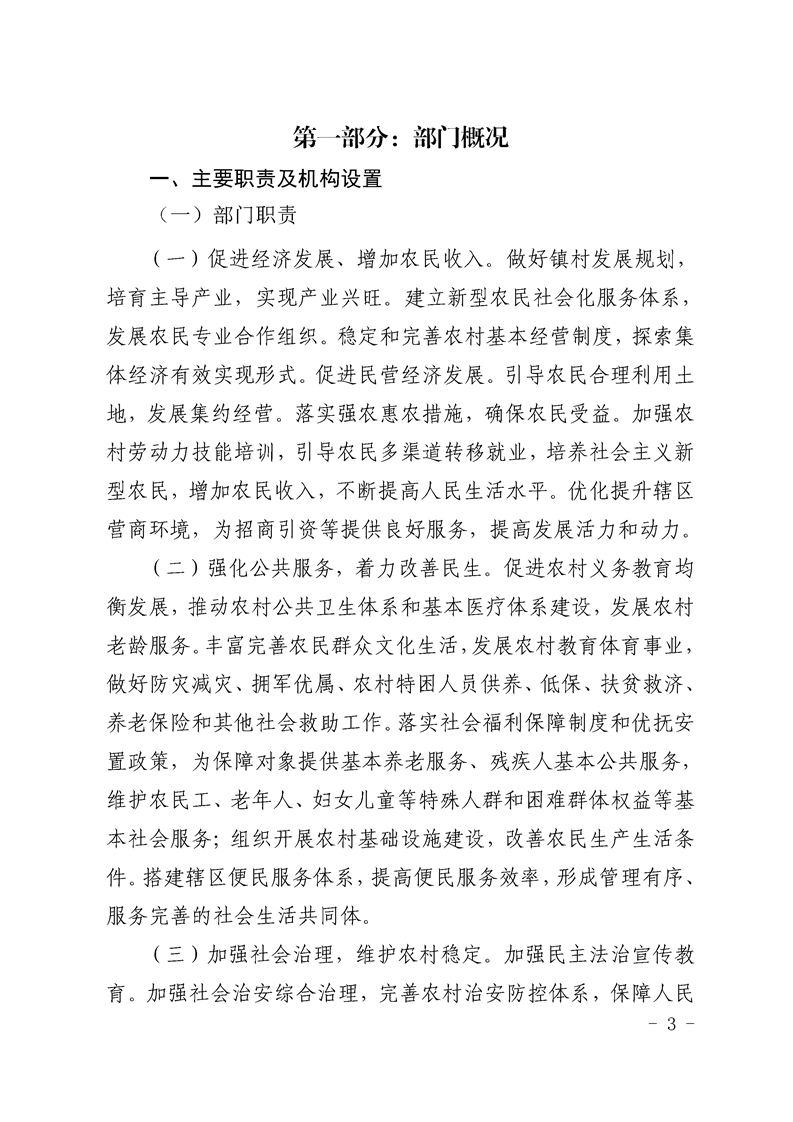 第一部分：部门概况

一、主要职责及机构设置

（一）部门职责

（一）促进经济发展、增加农民收入。做好镇村发展规划，培育主导产业，实现产业兴旺。建立新型农民社会化服务体系，发展农民专业合作组织。稳定和完善农村基本经营制度，探索集体经济有效实现形式。促进民营经济发展。引导农民合理利用土地，发展集约经营。落实强农惠农措施，确保农民受益。加强农村劳动力技能培训，引导农民多渠道转移就业，培养社会主义新型农民，增加农民收入，不断提高人民生活水平。优化提升辖区营商环境，为招商引资等提供良好服务，提高发展活力和动力。

（二）强化公共服务，着力改善民生。促进农村义务教育均衡发展，推动农村公共卫生体系和基本医疗体系建设，发展农村老龄服务。丰富完善农民群众文化生活，发展农村教育体育事业，做好防灾减灾、拥军优属、农村特困人员供养、低保、扶贫救济、养老保险和其他社会救助工作。落实社会福利保障制度和优抚安置政策，为保障对象提供基本养老服务、残疾人基本公共服务，维护农民工、老年人、妇女儿童等特殊人群和困难群体权益等基本社会服务；组织开展农村基础设施建设，改善农民生产生活条件。搭建辖区便民服务体系，提高便民服务效率，形成管理有序、服务完善的社会生活共同体。

（三）加强社会治理，维护农村稳定。加强民主法治宣传教育。加强社会治安综合治理，完善农村治安防控体系，保障人民

- 3 -